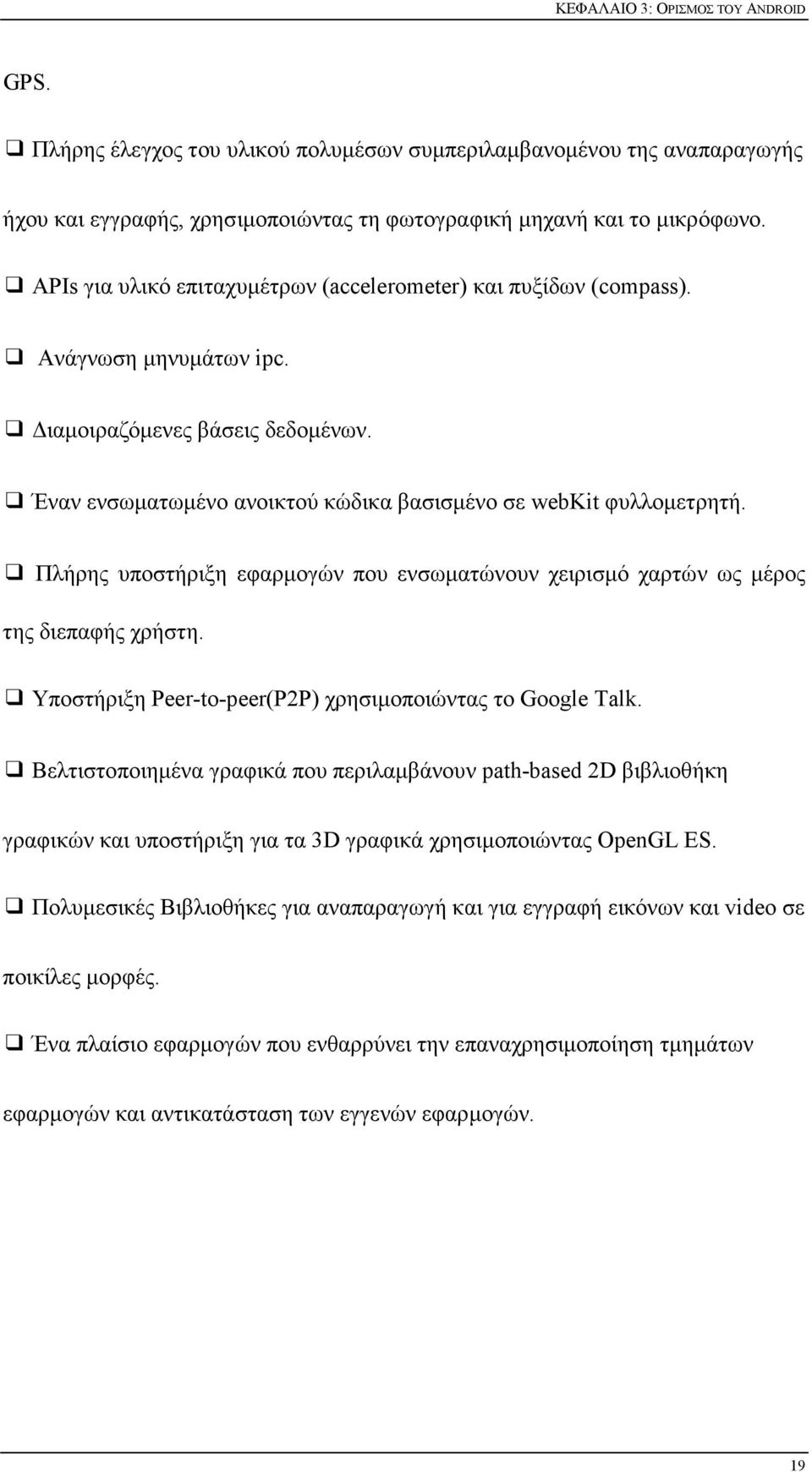 ΚΕΦΑΛΑΙΟ 3: ΟΡΙΣΜΟΣ ΤΟΥ ANDROID

GPS.

❑ Πλήρης έλεγχος του υλικού πολυμέσων συμπεριλαμβανομένου της αναπαραγωγής ήχου και εγγραφής, χρησιμοποιώντας τη φωτογραφική μηχανή και το μικρόφωνο.

❑ APIs για υλικό επιταχυμέτρων (accelerometer) και πυξίδων (compass).

❑ Ανάγνωση μηνυμάτων ipc.

❑ Διαμοιραζόμενες βάσεις δεδομένων.

❑ Έναν ενσωματωμένο ανοικτού κώδικα βασισμένο σε webKit φυλλομετρητή.

❑ Πλήρης υποστήριξη εφαρμογών που ενσωματώνουν χειρισμό χαρτών ως μέρος της διεπαφής χρήστη.

❑ Υποστήριξη Peer-to-peer(P2P) χρησιμοποιώντας το Google Talk.

❑ Βελτιστοποιημένα γραφικά που περιλαμβάνουν path-based 2D βιβλιοθήκη γραφικών και υποστήριξη για τα 3D γραφικά χρησιμοποιώντας OpenGL ES.

❑ Πολυμεσικές Βιβλιοθήκες για αναπαραγωγή και για εγγραφή εικόνων και video σε ποικίλες μορφές.

❑ Ένα πλαίσιο εφαρμογών που ενθαρρύνει την επαναχρησιμοποίηση τμημάτων εφαρμογών και αντικατάσταση των εγγενών εφαρμογών.

19